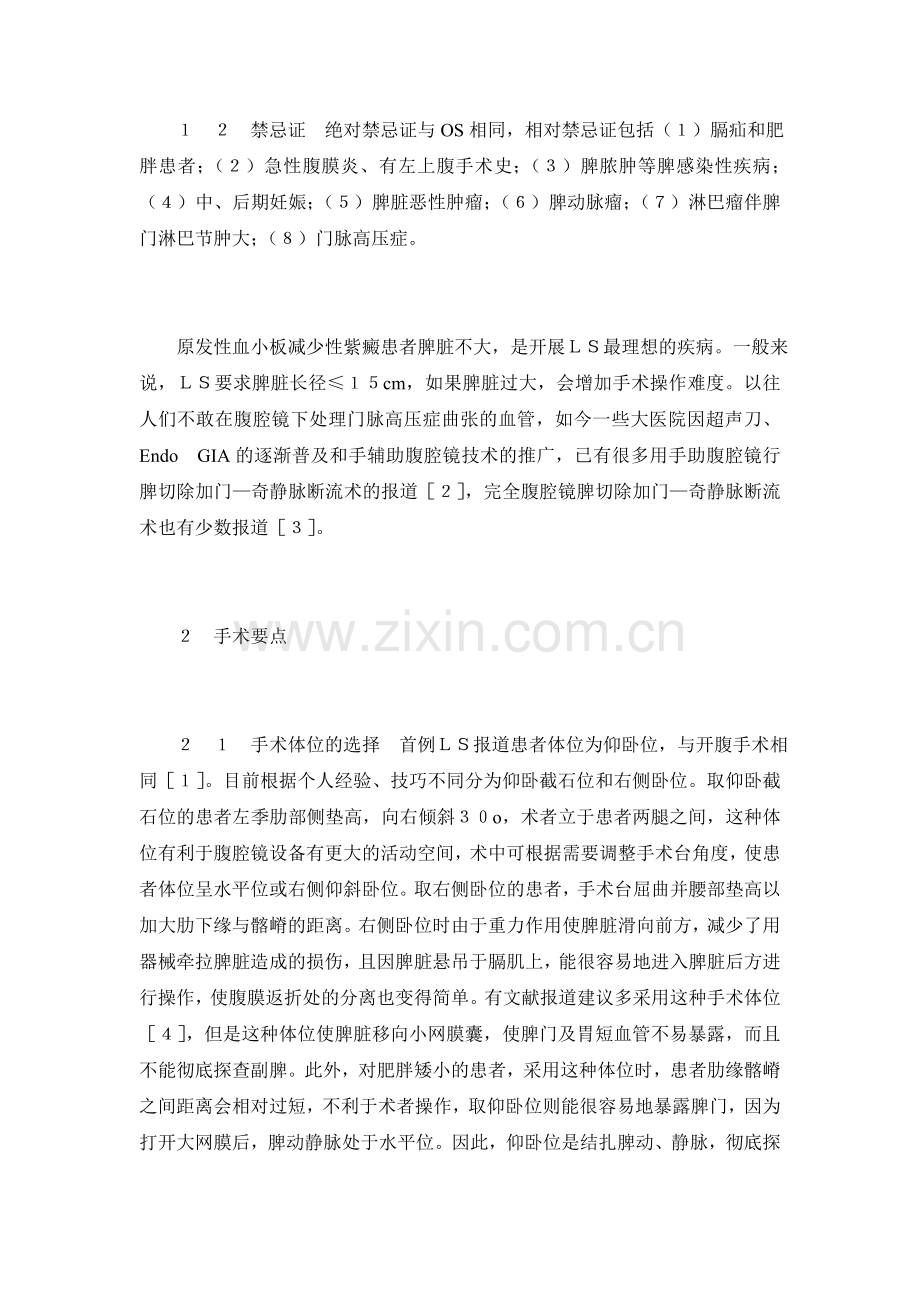 １ ２ 禁忌证 绝对禁忌证与OS相同，相对禁忌证包括（１）膈疝和肥胖患者；（２）急性腹膜炎、有左上腹手术史；（３）脾脓肿等脾感染性疾病；（４）中、后期妊娠；（５）脾脏恶性肿瘤；（６）脾动脉瘤；（７）淋巴瘤伴脾门淋巴节肿大；（８）门脉高压症。

原发性血小板减少性紫癜患者脾脏不大，是开展ＬＳ最理想的疾病。一般来说，ＬＳ要求脾脏长径≤１５cm，如果脾脏过大，会增加手术操作难度。以往人们不敢在腹腔镜下处理门脉高压症曲张的血管，如今一些大医院因超声刀、Endo GIA的逐渐普及和手辅助腹腔镜技术的推广，已有很多用手助腹腔镜行脾切除加门—奇静脉断流术的报道［２］，完全腹腔镜脾切除加门—奇静脉断流术也有少数报道［３］。

２ 手术要点

２ １ 手术体位的选择 首例ＬＳ报道患者体位为仰卧位，与开腹手术相同［１］。目前根据个人经验、技巧不同分为仰卧截石位和右侧卧位。取仰卧截石位的患者左季肋部侧垫高，向右倾斜３０o，术者立于患者两腿之间，这种体位有利于腹腔镜设备有更大的活动空间，术中可根据需要调整手术台角度，使患者体位呈水平位或右侧仰斜卧位。取右侧卧位的患者，手术台屈曲并腰部垫高以加大肋下缘与髂嵴的距离。右侧卧位时由于重力作用使脾脏滑向前方，减少了用器械牵拉脾脏造成的损伤，且因脾脏悬吊于膈肌上，能很容易地进入脾脏后方进行操作，使腹膜返折处的分离也变得简单。有文献报道建议多采用这种手术体位［４］，但是这种体位使脾脏移向小网膜囊，使脾门及胃短血管不易暴露，而且不能彻底探查副脾。此外，对肥胖矮小的患者，采用这种体位时，患者肋缘髂嵴之间距离会相对过短，不利于术者操作，取仰卧位则能很容易地暴露脾门，因为打开大网膜后，脾动静脉处于水平位。因此，仰卧位是结扎脾动、静脉，彻底探

www.zixin.com.cn